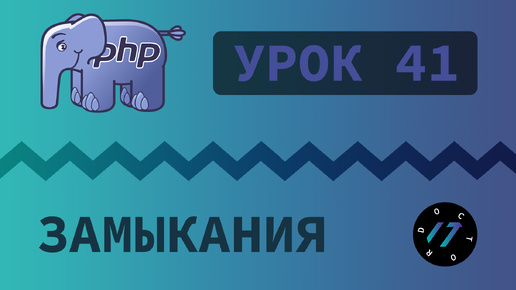 php

УРОК 41

ЗАМЫКАНИЯ

DOCTOR 17